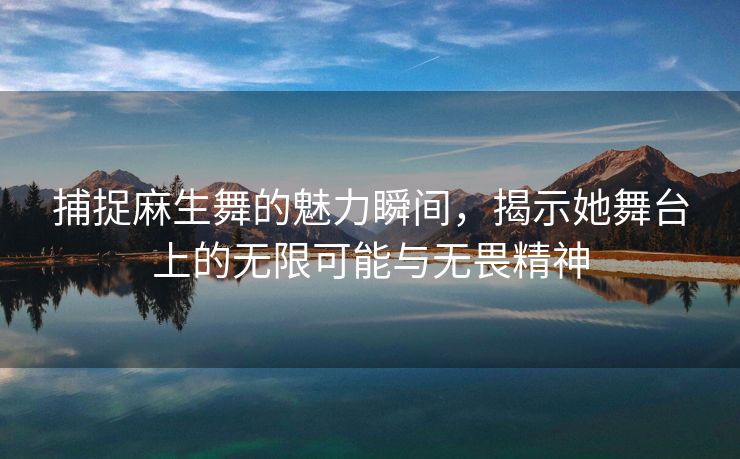 捕捉麻生舞的魅力瞬间，揭示她舞台上的无限可能与无畏精神